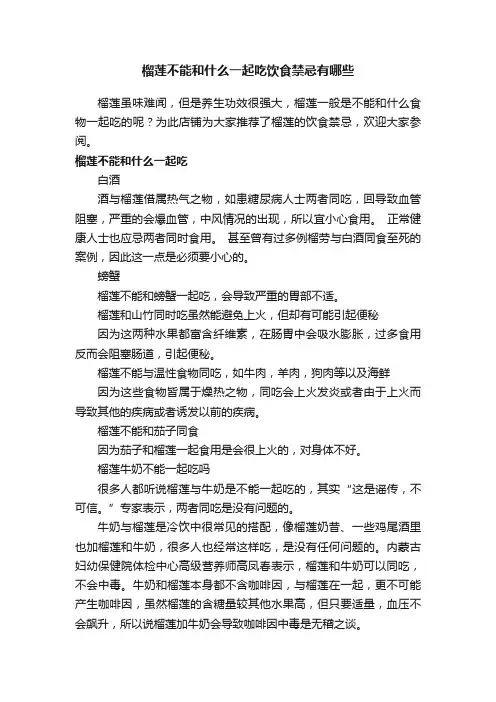 榴莲不能和什么一起吃饮食禁忌有哪些

榴莲虽味难闻，但是养生功效很强大，榴莲一般是不能和什么食物一起吃的呢？为此店铺为大家推荐了榴莲的饮食禁忌，欢迎大家参阅。

榴莲不能和什么一起吃

白酒

酒与榴莲借属热气之物，如患糖尿病人士两者同吃，回导致血管阻塞，严重的会爆血管，中风情况的出现，所以宜小心食用。 正常健康人士也应忌两者同时食用。 甚至曾有过多例榴劳与白酒同食至死的案例，因此这一点是必须要小心的。

螃蟹

榴莲不能和螃蟹一起吃，会导致严重的胃部不适。

榴莲和山竹同时吃虽然能避免上火，但却有可能引起便秘

因为这两种水果都富含纤维素，在肠胃中会吸水膨胀，过多食用反而会阻塞肠道，引起便秘。

榴莲不能与温性食物同吃，如牛肉，羊肉，狗肉等以及海鲜

因为这些食物皆属于燥热之物，同吃会上火发炎或者由于上火而导致其他的疾病或者诱发以前的疾病。

榴莲不能和茄子同食

因为茄子和榴莲一起食用是会很上火的，对身体不好。

榴莲牛奶不能一起吃吗

很多人都听说榴莲与牛奶是不能一起吃的，其实“这是谣传，不可信。”专家表示，两者同吃是没有问题的。

牛奶与榴莲是冷饮中很常见的搭配，像榴莲奶昔、一些鸡尾酒里也加榴莲和牛奶，很多人也经常这样吃，是没有任何问题的。内蒙古妇幼保健院体检中心高级营养师高凤春表示，榴莲和牛奶可以同吃，不会中毒。牛奶和榴莲本身都不含咖啡因，与榴莲在一起，更不可能产生咖啡因，虽然榴莲的含糖量较其他水果高，但只要适量，血压不会飙升，所以说榴莲加牛奶会导致咖啡因中毒是无稽之谈。